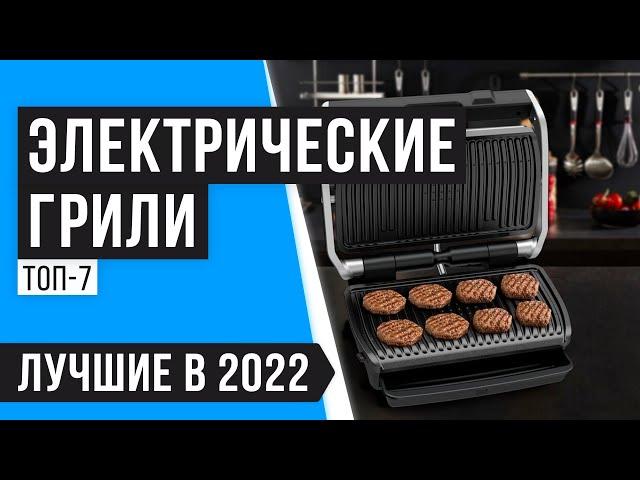 ЭЛЕКТРИЧЕСКИЕ ГРИЛИ
ТОП-7
ЛУЧШИЕ В 2022